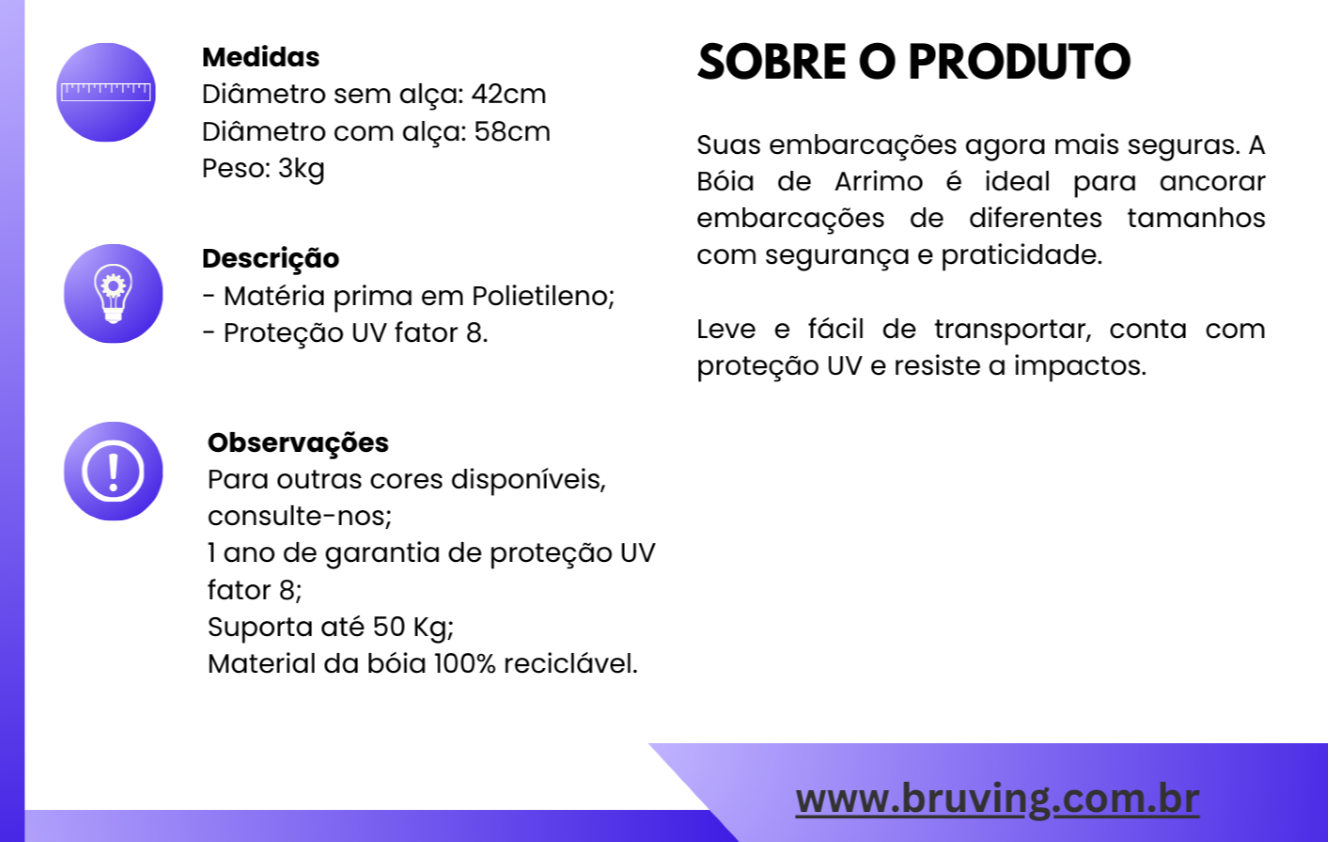 Medidas
Diâmetro sem alça: 42cm
Diâmetro com alça: 58cm
Peso: 3kg

Descrição
- Matéria prima em Polietileno;
- Proteção UV fator 8.

Observações
Para outras cores disponíveis, consulte-nos;
1 ano de garantia de proteção UV fator 8;
Suporta até 50 Kg;
Material da bóia 100% reciclável.

SOBRE O PRODUTO

Suas embarcações agora mais seguras. A Bóia de Arrimo é ideal para ancorar embarcações de diferentes tamanhos com segurança e praticidade.

Leve e fácil de transportar, conta com proteção UV e resiste a impactos.

www.bruving.com.br